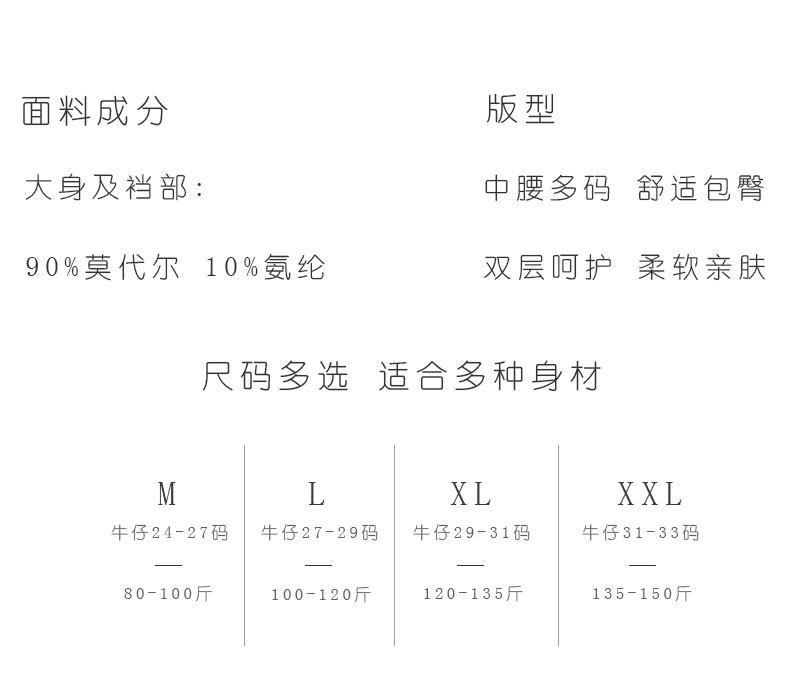 面料成分

大身及裆部:

90%莫代尔 10%氨纶

版型

中腰多码 舒适包臀

双层呵护 柔软亲肤

尺码多选 适合多种身材

M
牛仔24-27码
—
80-100斤

L
牛仔27-29码
—
100-120斤

XL
牛仔29-31码
—
120-135斤

XXL
牛仔31-33码
—
135-150斤